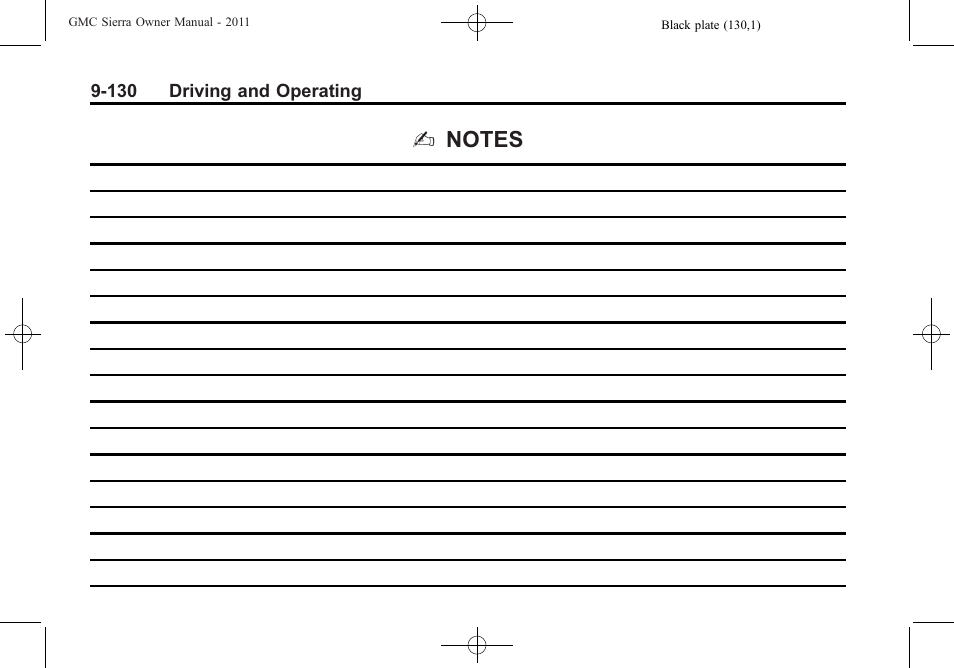 GMC Sierra Owner Manual - 2011

Black plate (130,1)

9-130 Driving and Operating

✍ NOTES